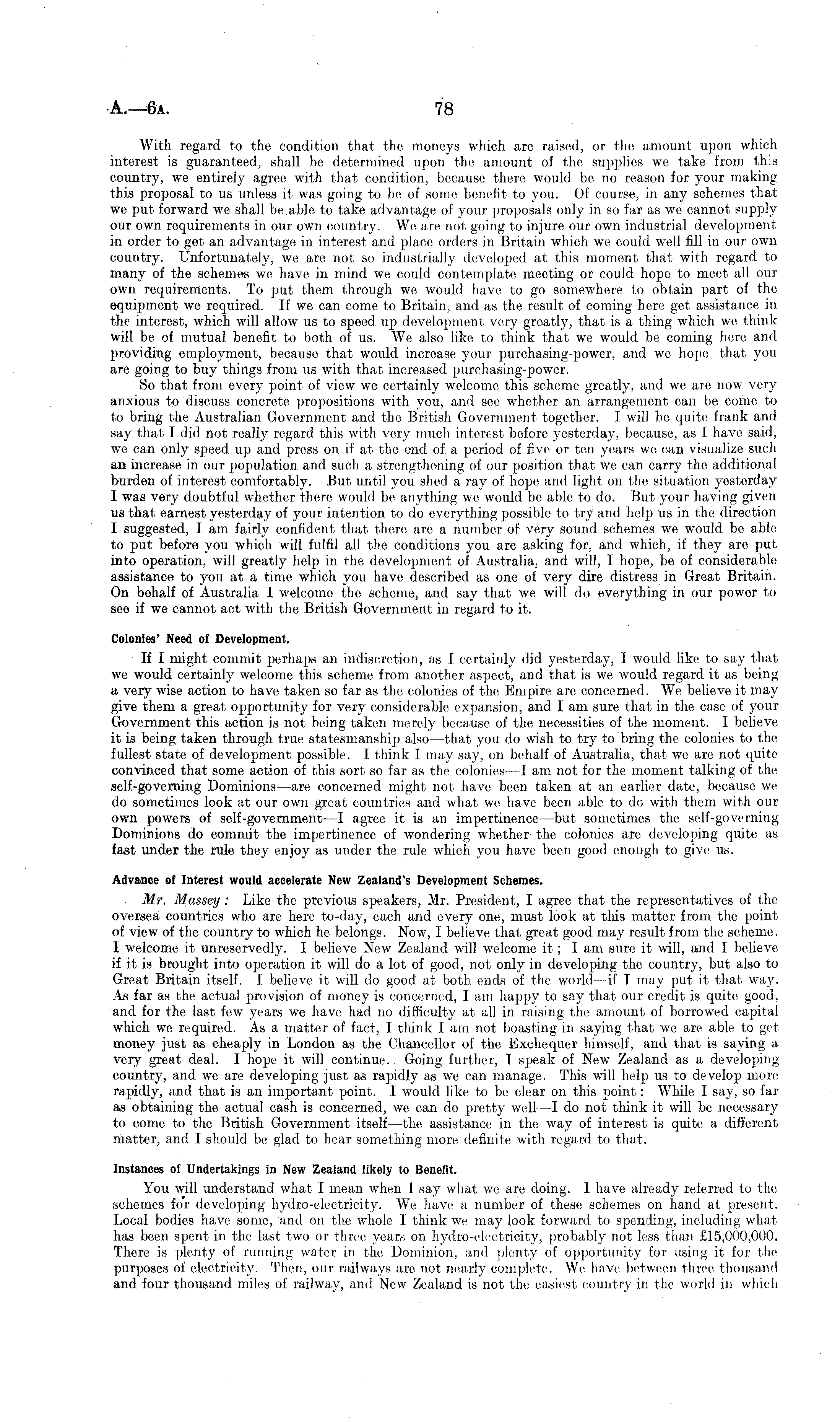 A.—6A. 78

With regard to the condition that the moneys which are raised, or the amount upon which interest is guaranteed, shall be determined upon the amount of the supplies we take from this country, we entirely agree with that condition, because there would be no reason for your making this proposal to us unless it was going to be of some benefit to you. Of course, in any schemes that we put forward we shall be able to take advantage of your proposals only in so far as we cannot supply our own requirements in our own country. We are not going to injure our own industrial development in order to get an advantage in interest and place orders in Britain which we could well fill in our own country. Unfortunately, we are not so industrially developed at this moment that with regard to many of the schemes we have in mind we could contemplate meeting or could hope to meet all our own requirements. To put them through we would have to go somewhere to obtain part of the equipment we required. If we can come to Britain, and as the result of coming here get assistance in the interest, which will allow us to speed up development very greatly, that is a thing which we think will be of mutual benefit to both of us. We also like to think that we would be coming here and providing employment, because that would increase your purchasing-power, and we hope that you are going to buy things from us with that increased purchasing-power.

So that from every point of view we certainly welcome this scheme greatly, and we are now very anxious to discuss concrete propositions with you, and see whether an arrangement can be come to to bring the Australian Government and the British Government together. I will be quite frank and say that I did not really regard this with very much interest before yesterday, because, as I have said, we can only speed up and press on if at the end of a period of five or ten years we can visualize such an increase in our population and such a strengthening of our position that we can carry the additional burden of interest comfortably. But until you shed a ray of hope and light on the situation yesterday I was very doubtful whether there would be anything we would be able to do. But your having given us that earnest yesterday of your intention to do everything possible to try and help us in the direction I suggested, I am fairly confident that there are a number of very sound schemes we would be able to put before you which will fulfil all the conditions you are asking for, and which, if they are put into operation, will greatly help in the development of Australia, and will, I hope, be of considerable assistance to you at a time which you have described as one of very dire distress in Great Britain. On behalf of Australia I welcome the scheme, and say that we will do everything in our power to see if we cannot act with the British Government in regard to it.

Colonies' Need of Development.

If I might commit perhaps an indiscretion, as I certainly did yesterday, I would like to say that we would certainly welcome this scheme from another aspect, and that is we would regard it as being a very wise action to have taken so far as the colonies of the Empire are concerned. We believe it may give them a great opportunity for very considerable expansion, and I am sure that in the case of your Government this action is not being taken merely because of the necessities of the moment. I believe it is being taken through true statesmanship also—that you do wish to try to bring the colonies to the fullest state of development possible. I think I may say, on behalf of Australia, that we are not quite convinced that some action of this sort so far as the colonies—I am not for the moment talking of the self-governing Dominions—are concerned might not have been taken at an earlier date, because we do sometimes look at our own great countries and what we have been able to do with them with our own powers of self-government—I agree it is an impertinence—but sometimes the self-governing Dominions do commit the impertinence of wondering whether the colonies are developing quite as fast under the rule they enjoy as under the rule which you have been good enough to give us.

Advance of Interest would accelerate New Zealand's Development Schemes.

Mr. Massey: Like the previous speakers, Mr. President, I agree that the representatives of the oversea countries who are here to-day, each and every one, must look at this matter from the point of view of the country to which he belongs. Now, I believe that great good may result from the scheme. I welcome it unreservedly. I believe New Zealand will welcome it; I am sure it will, and I believe if it is brought into operation it will do a lot of good, not only in developing the country, but also to Great Britain itself. I believe it will do good at both ends of the world—if I may put it that way. As far as the actual provision of money is concerned, I am happy to say that our credit is quite good, and for the last few years we have had no difficulty at all in raising the amount of borrowed capital which we required. As a matter of fact, I think I am not boasting in saying that we are able to get money just as cheaply in London as the Chancellor of the Exchequer himself, and that is saying a very great deal. I hope it will continue. Going further, I speak of New Zealand as a developing country, and we are developing just as rapidly as we can manage. This will help us to develop more rapidly, and that is an important point. I would like to be clear on this point: While I say, so far as obtaining the actual cash is concerned, we can do pretty well—I do not think it will be necessary to come to the British Government itself—the assistance in the way of interest is quite a different matter, and I should be glad to hear something more definite with regard to that.

Instances of Undertakings in New Zealand likely to Benefit.

You will understand what I mean when I say what we are doing. I have already referred to the schemes for developing hydro-electricity. We have a number of these schemes on hand at present. Local bodies have some, and on the whole I think we may look forward to spending, including what has been spent in the last two or three years on hydro-electricity, probably not less than £15,000,000. There is plenty of running water in the Dominion, and plenty of opportunity for using it for the purposes of electricity. Then, our railways are not nearly complete. We have between three thousand and four thousand miles of railway, and New Zealand is not the easiest country in the world in which